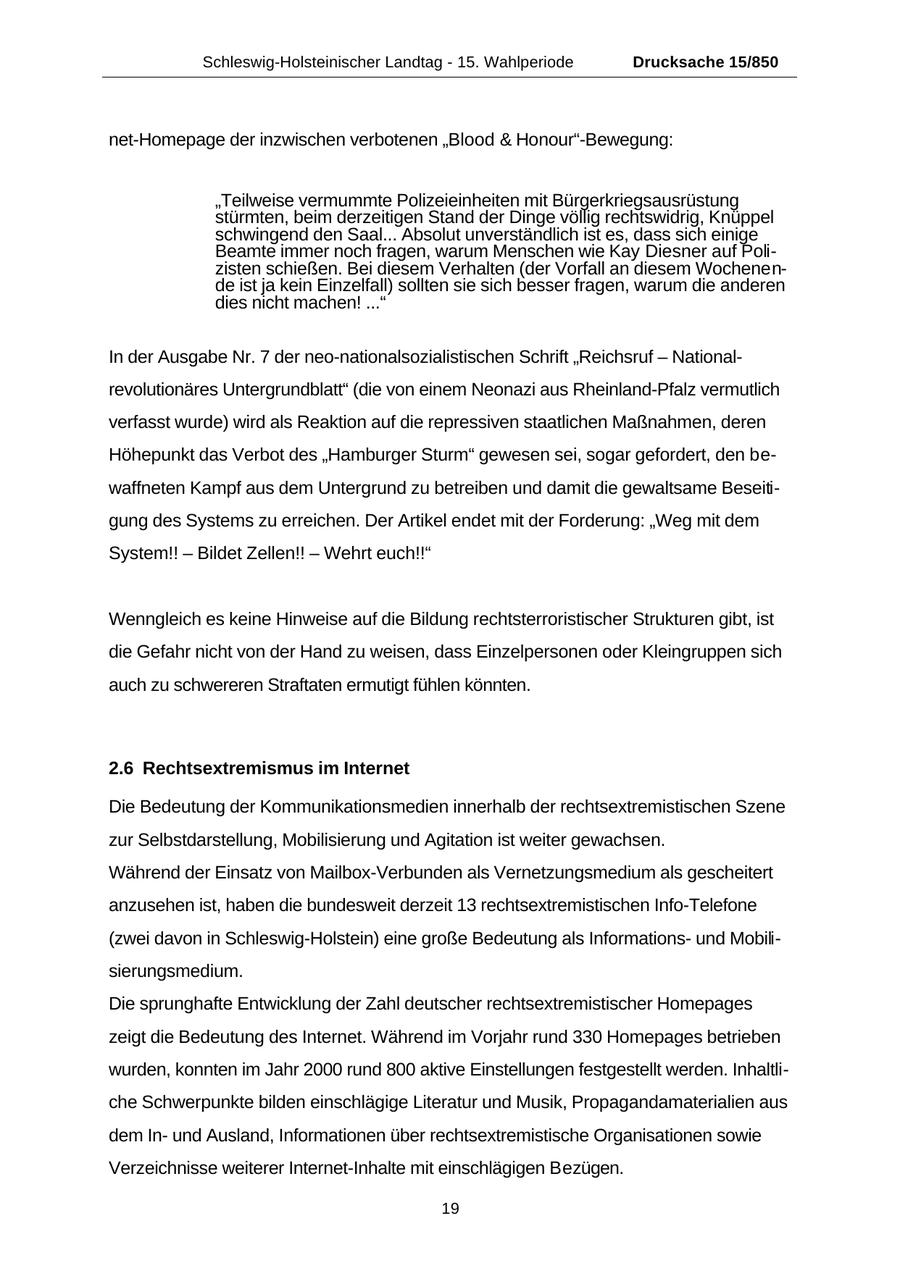 Schleswig-Holsteinischer Landtag - 15. Wahlperiode Drucksache 15/850

net-Homepage der inzwischen verbotenen „Blood & Honour“-Bewegung:

„Teilweise vermummte Polizeieinheiten mit Bürgerkriegsausrüstung stürmten, beim derzeitigen Stand der Dinge völlig rechtswidrig, Knüppel schwingend den Saal... Absolut unverständlich ist es, dass sich einige Beamte immer noch fragen, warum Menschen wie Kay Diesner auf Polizisten schießen. Bei diesem Verhalten (der Vorfall an diesem Wochenende ist ja kein Einzelfall) sollten sie sich besser fragen, warum die anderen dies nicht machen! ...“

In der Ausgabe Nr. 7 der neo-nationalsozialistischen Schrift „Reichsruf – Nationalrevolutionäres Untergrundblatt“ (die von einem Neonazi aus Rheinland-Pfalz vermutlich verfasst wurde) wird als Reaktion auf die repressiven staatlichen Maßnahmen, deren Höhepunkt das Verbot des „Hamburger Sturm“ gewesen sei, sogar gefordert, den bewaffneten Kampf aus dem Untergrund zu betreiben und damit die gewaltsame Beseitigung des Systems zu erreichen. Der Artikel endet mit der Forderung: „Weg mit dem System!! – Bildet Zellen!! – Wehrt euch!!“

Wenngleich es keine Hinweise auf die Bildung rechtsterroristischer Strukturen gibt, ist die Gefahr nicht von der Hand zu weisen, dass Einzelpersonen oder Kleingruppen sich auch zu schwereren Straftaten ermutigt fühlen könnten.

2.6 Rechtsextremismus im Internet

Die Bedeutung der Kommunikationsmedien innerhalb der rechtsextremistischen Szene zur Selbstdarstellung, Mobilisierung und Agitation ist weiter gewachsen.
Während der Einsatz von Mailbox-Verbunden als Vernetzungsmedium als gescheitert anzusehen ist, haben die bundesweit derzeit 13 rechtsextremistischen Info-Telefone (zwei davon in Schleswig-Holstein) eine große Bedeutung als Informations- und Mobilisierungsmedium.
Die sprunghafte Entwicklung der Zahl deutscher rechtsextremistischer Homepages zeigt die Bedeutung des Internet. Während im Vorjahr rund 330 Homepages betrieben wurden, konnten im Jahr 2000 rund 800 aktive Einstellungen festgestellt werden. Inhaltliche Schwerpunkte bilden einschlägige Literatur und Musik, Propagandamaterialien aus dem In- und Ausland, Informationen über rechtsextremistische Organisationen sowie Verzeichnisse weiterer Internet-Inhalte mit einschlägigen Bezügen.

19